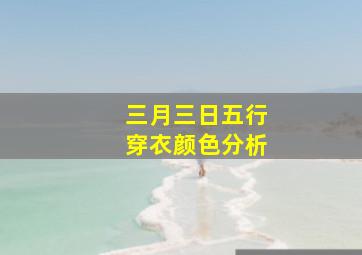 三月三日五行
穿衣颜色分析